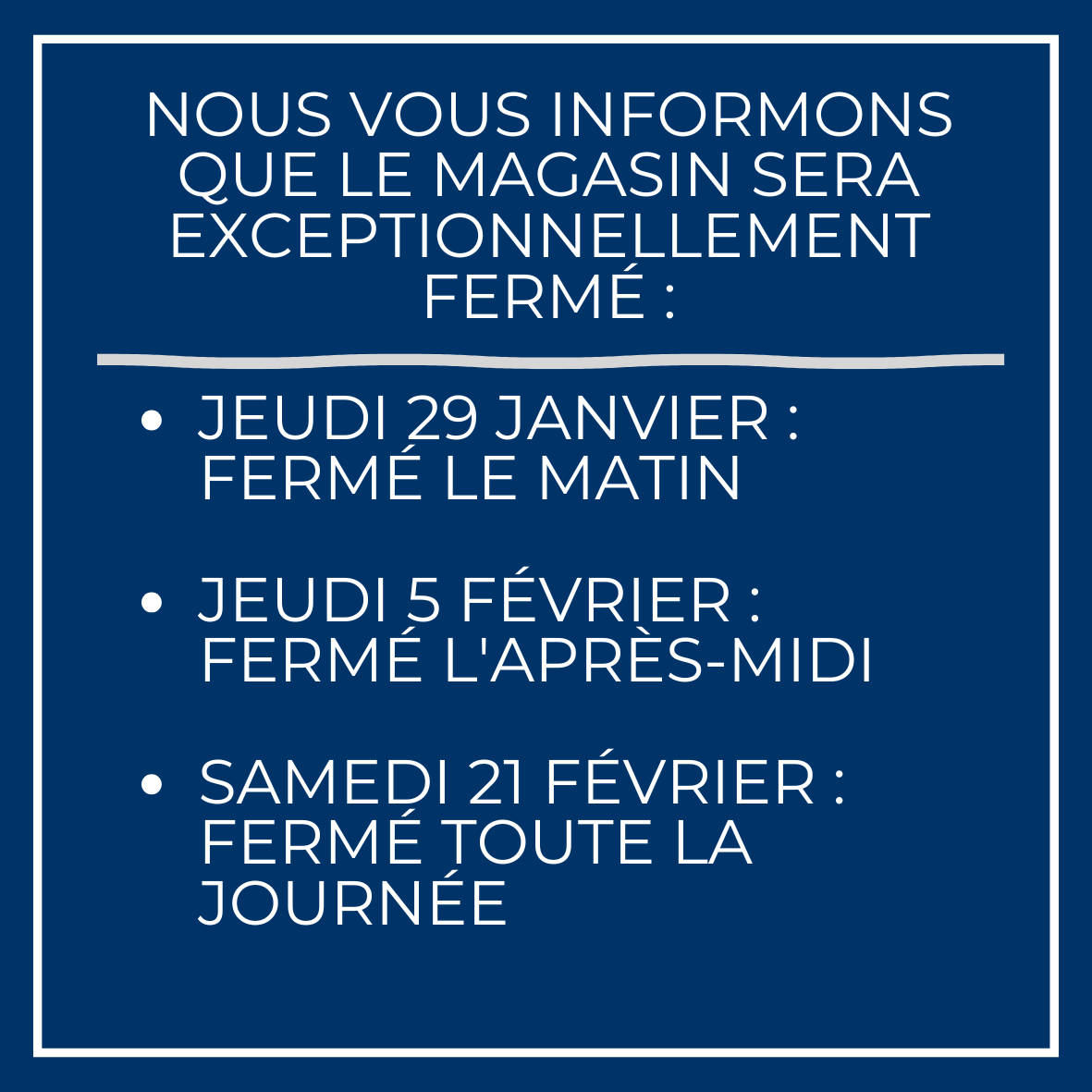 NOUS VOUS INFORMONS QUE LE MAGASIN SERA EXCEPTIONNELLEMENT FERMÉ :

• JEUDI 29 JANVIER : FERMÉ LE MATIN

• JEUDI 5 FÉVRIER : FERMÉ L'APRÈS-MIDI

• SAMEDI 21 FÉVRIER : FERMÉ TOUTE LA JOURNÉE